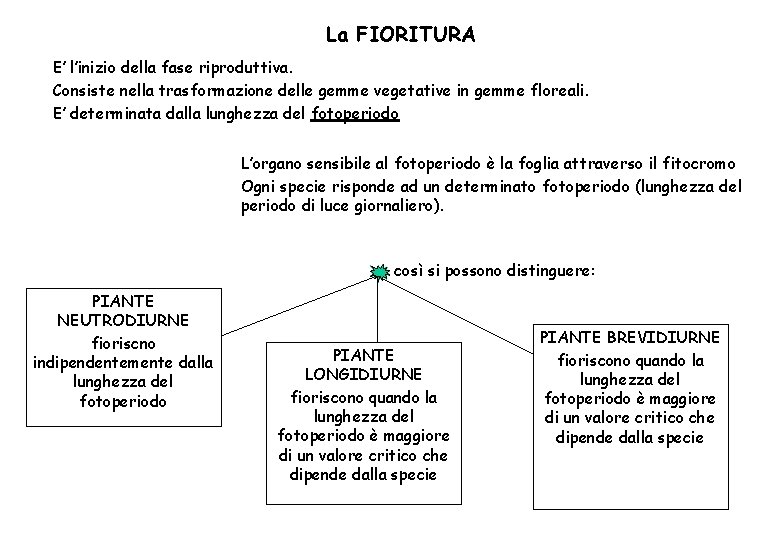 La FIORITURA

E' l'inizio della fase riproduttiva.
Consiste nella trasformazione delle gemme vegetative in gemme floreali.
E' determinata dalla lunghezza del fotoperiodo

L'organo sensibile al fotoperiodo è la foglia attraverso il fitocromo
Ogni specie risponde ad un determinato fotoperiodo (lunghezza del periodo di luce giornaliero).

così si possono distinguere:

PIANTE NEUTRODIURNE
fioriscno indipendentemente dalla lunghezza del fotoperiodo

PIANTE LONGIDIURNE
fioriscono quando la lunghezza del fotoperiodo è maggiore di un valore critico che dipende dalla specie

PIANTE BREVIDIURNE
fioriscono quando la lunghezza del fotoperiodo è maggiore di un valore critico che dipende dalla specie